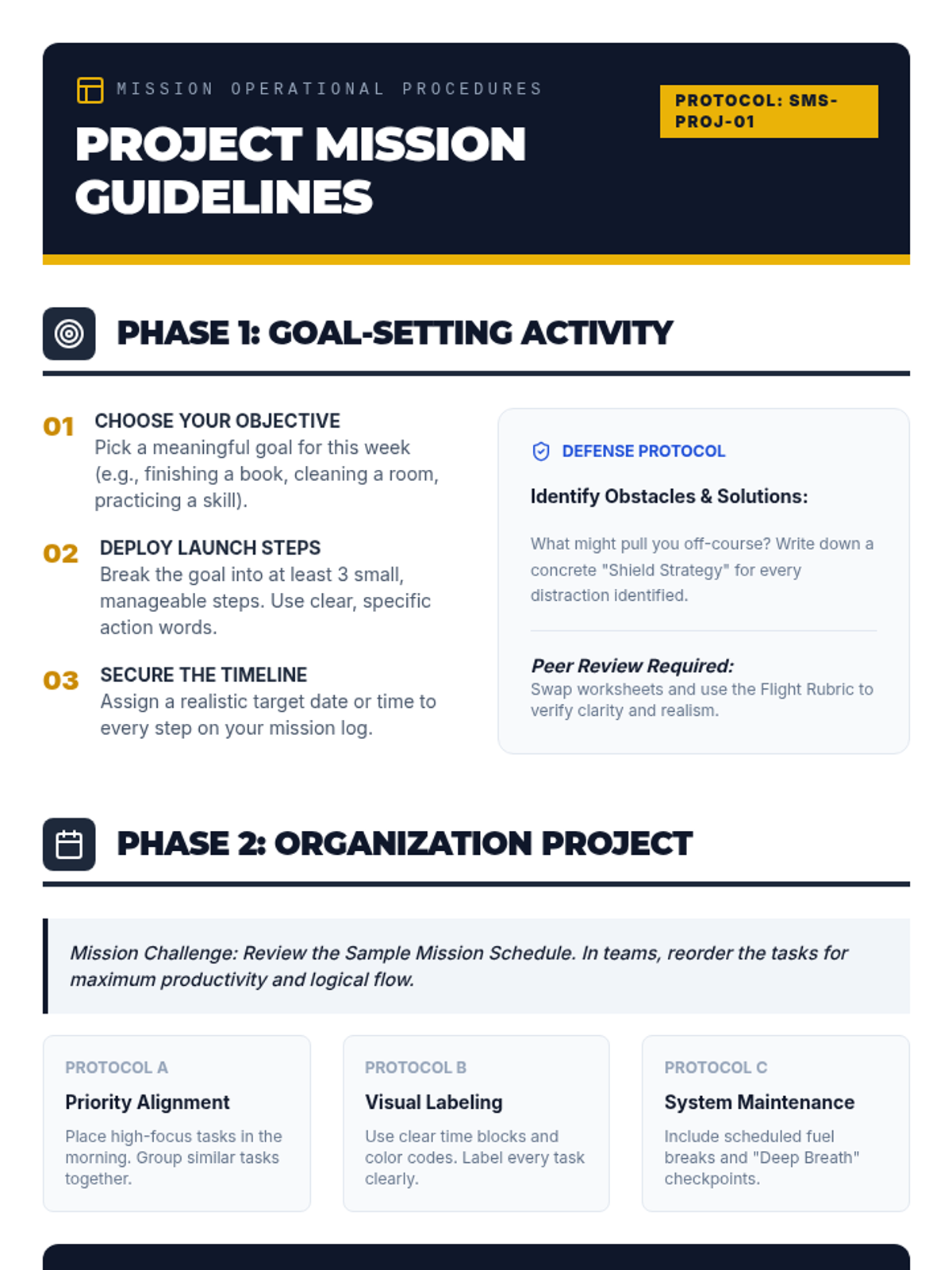 MISSION OPERATIONAL PROCEDURES

PROJECT MISSION GUIDELINES

PROTOCOL: SMS-PROJ-01

PHASE 1: GOAL-SETTING ACTIVITY

01 CHOOSE YOUR OBJECTIVE
Pick a meaningful goal for this week (e.g., finishing a book, cleaning a room, practicing a skill).

02 DEPLOY LAUNCH STEPS
Break the goal into at least 3 small, manageable steps. Use clear, specific action words.

03 SECURE THE TIMELINE
Assign a realistic target date or time to every step on your mission log.

DEFENSE PROTOCOL

Identify Obstacles & Solutions:

What might pull you off-course? Write down a concrete "Shield Strategy" for every distraction identified.

Peer Review Required:
Swap worksheets and use the Flight Rubric to verify clarity and realism.

PHASE 2: ORGANIZATION PROJECT

Mission Challenge: Review the Sample Mission Schedule. In teams, reorder the tasks for maximum productivity and logical flow.

PROTOCOL A
Priority Alignment
Place high-focus tasks in the morning. Group similar tasks together.

PROTOCOL B
Visual Labeling
Use clear time blocks and color codes. Label every task clearly.

PROTOCOL C
System Maintenance
Include scheduled fuel breaks and "Deep Breath" checkpoints.